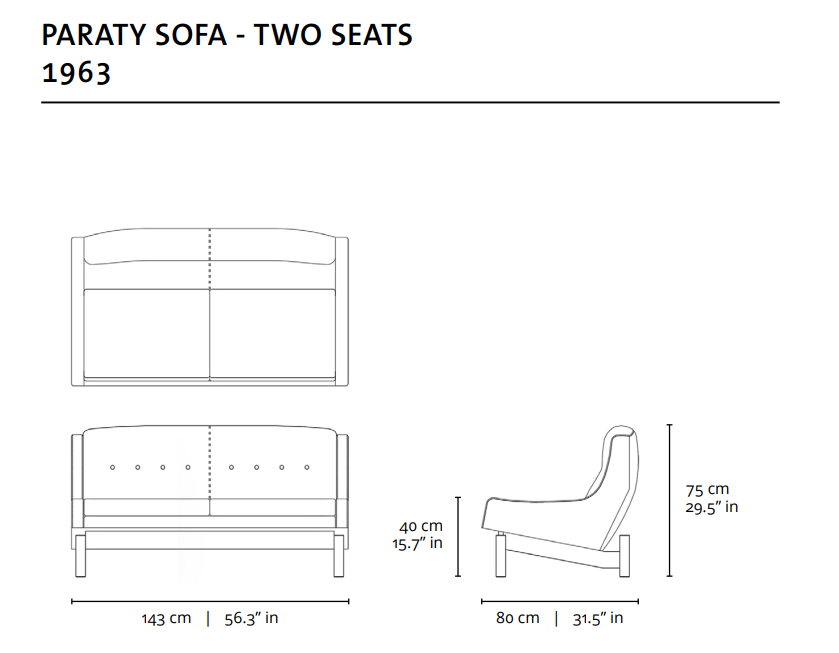 PARATY SOFA - TWO SEATS
1963

40 cm
15.7" in

75 cm
29.5" in

143 cm | 56.3" in

80 cm | 31.5" in